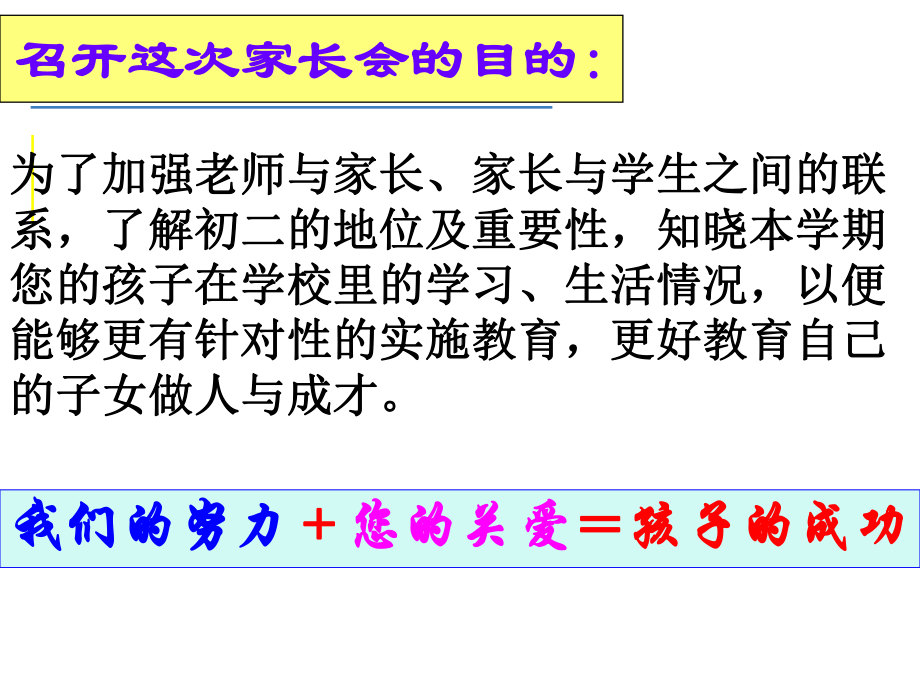 召开这次家长会的目的：

为了加强老师与家长、家长与学生之间的联系，了解初二的地位及重要性，知晓本学期您的孩子在学校里的学习、生活情况，以便能够更有针对性的实施教育，更好教育自己的子女做人与成才。

我们的努力＋您的关爱＝孩子的成功